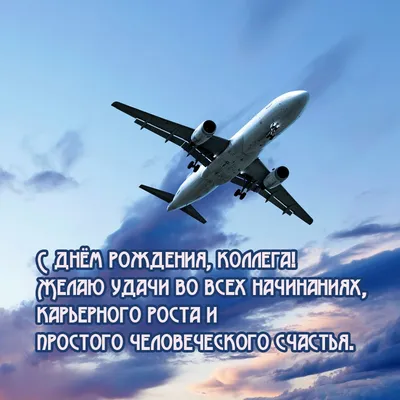 С ДНЁМ РОЖДЕНИЯ, КОЛЛЕГА!
ЖЕЛАЮ УДАЧИ ВО ВСЕХ НАЧИНАНИЯХ,
КАРЬЕРНОГО РОСТА И
ПРОСТОГО ЧЕЛОВЕЧЕСКОГО СЧАСТЬЯ.